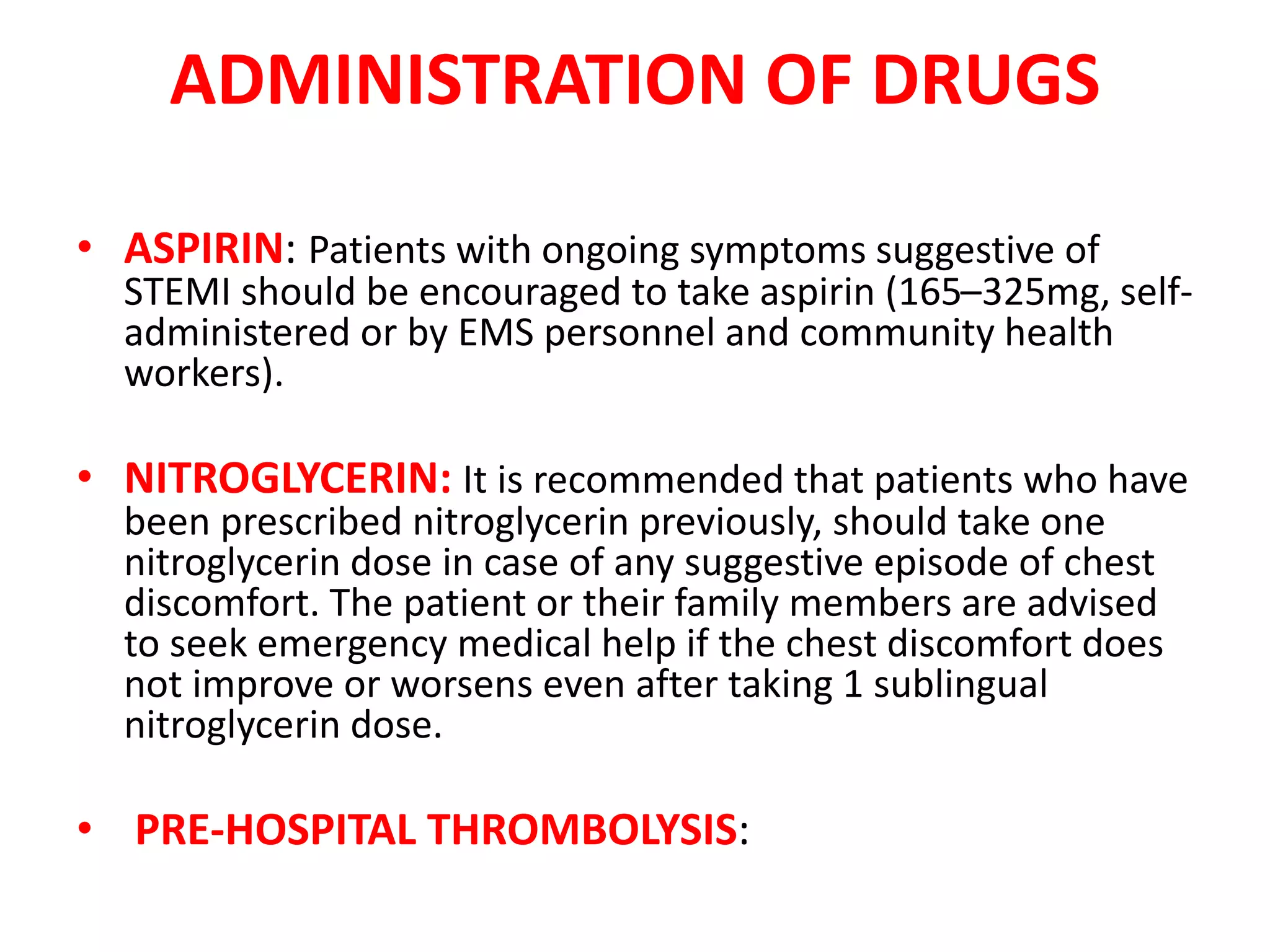 ADMINISTRATION OF DRUGS

• ASPIRIN: Patients with ongoing symptoms suggestive of STEMI should be encouraged to take aspirin (165–325mg, self-administered or by EMS personnel and community health workers).

• NITROGLYCERIN: It is recommended that patients who have been prescribed nitroglycerin previously, should take one nitroglycerin dose in case of any suggestive episode of chest discomfort. The patient or their family members are advised to seek emergency medical help if the chest discomfort does not improve or worsens even after taking 1 sublingual nitroglycerin dose.

• PRE-HOSPITAL THROMBOLYSIS: